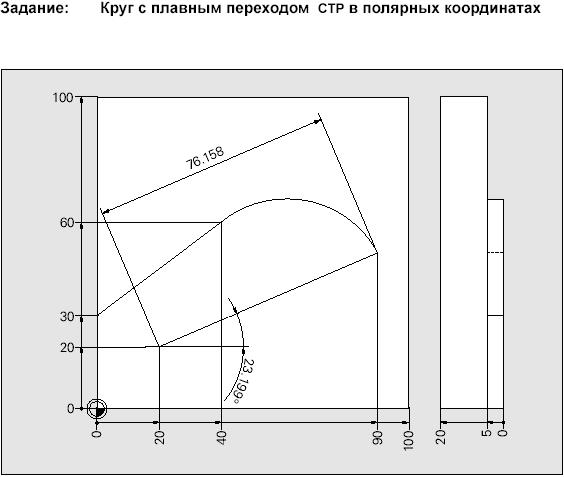 Задание: Круг с плавным переходом CTP в полярных координатах

100
76.158
60
30
20
23.199°
0
0
20
40
90
100
20
5
0